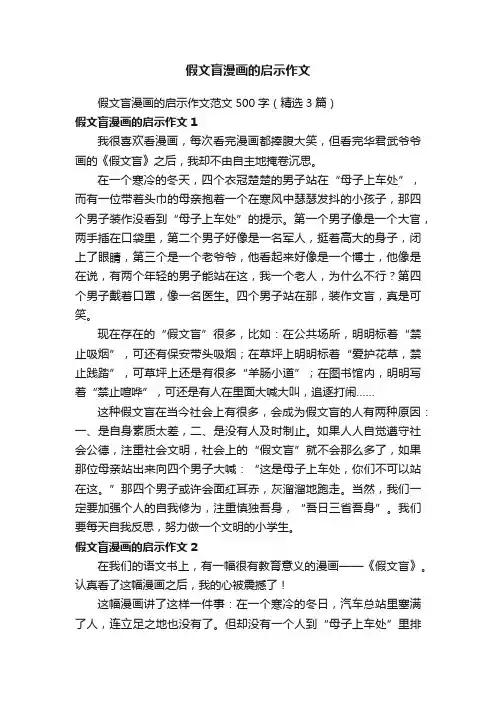 假文盲漫画的启示作文

假文盲漫画的启示作文范文 500 字（精选 3 篇）

假文盲漫画的启示作文 1

我很喜欢看漫画，每次看完漫画都捧腹大笑，但看完华君武爷爷画的《假文盲》之后，我却不由自主地掩卷沉思。

在一个寒冷的冬天，四个衣冠楚楚的男子站在“母子上车处”，而有一位带着头巾的母亲抱着一个在寒风中瑟瑟发抖的小孩子，那四个男子装作没看到“母子上车处”的提示。第一个男子像是一个大官，两手插在口袋里，第二个男子好像是一名军人，挺着高大的身子，闭上了眼睛，第三个是一个老爷爷，他看起来好像是一个博士，他像是在说，有两个年轻的男子能站在这，我一个老人，为什么不行？第四个男子戴着口罩，像一名医生。四个男子站在那，装作文盲，真是可笑。

现在存在的“假文盲”很多，比如：在公共场所，明明标着“禁止吸烟”，可还有保安带头吸烟；在草坪上明明标着“爱护花草，禁止践踏”，可草坪上还是有很多“羊肠小道”；在图书馆内，明明写着“禁止喧哗”，可还是有人在里面大喊大叫，追逐打闹……

这种假文盲在当今社会上有很多，会成为假文盲的人有两种原因：一、是自身素质太差，二、是没有人及时制止。如果人人自觉遵守社会公德，注重社会文明，社会上的“假文盲”就不会那么多了，如果那位母亲站出来向四个男子大喊：“这是母子上车处，你们不可以站在这。”那四个男子或许会面红耳赤，灰溜溜地跑走。当然，我们一定要加强个人的自我修为，注重慎独吾身，“吾日三省吾身”。我们要每天自我反思，努力做一个文明的小学生。

假文盲漫画的启示作文 2

在我们的语文书上，有一幅很有教育意义的漫画——《假文盲》。认真看了这幅漫画之后，我的心被震撼了！

这幅漫画讲了这样一件事：在一个寒冷的冬日，汽车总站里塞满了人，连立足之地也没有了。但却没有一个人到“母子上车处”里排